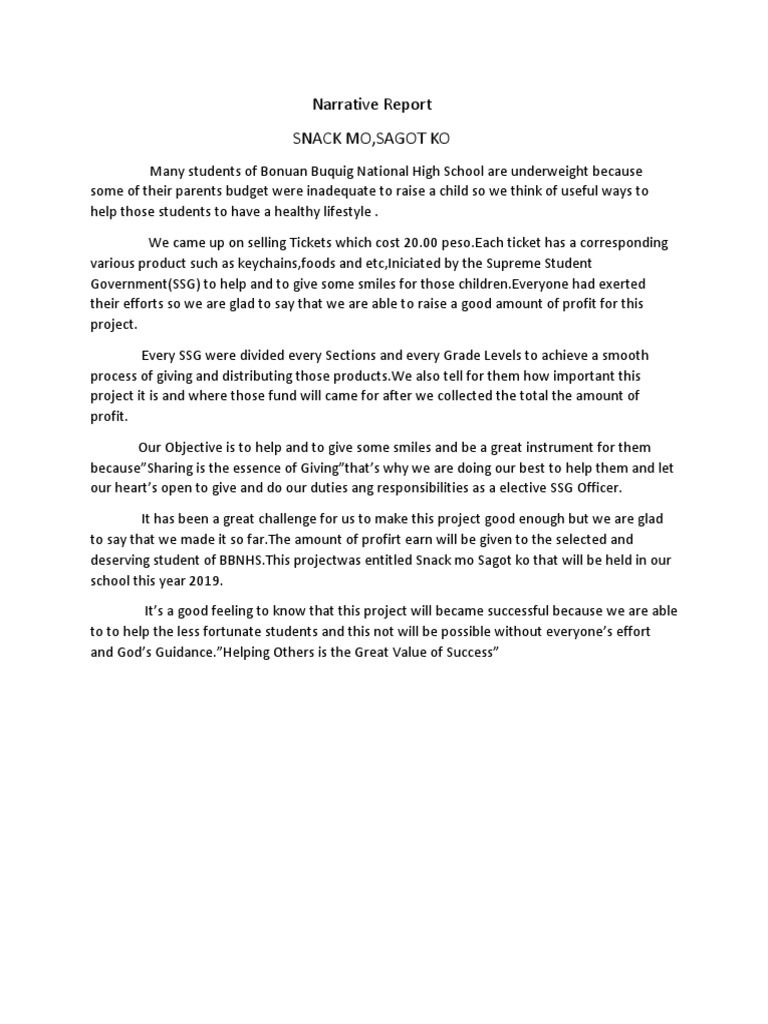 Narrative Report

SNACK MO,SAGOT KO

Many students of Bonuan Buquig National High School are underweight because some of their parents budget were inadequate to raise a child so we think of useful ways to help those students to have a healthy lifestyle .

We came up on selling Tickets which cost 20.00 peso.Each ticket has a corresponding various product such as keychains,foods and etc,Iniciated by the Supreme Student Government(SSG) to help and to give some smiles for those children.Everyone had exerted their efforts so we are glad to say that we are able to raise a good amount of profit for this project.

Every SSG were divided every Sections and every Grade Levels to achieve a smooth process of giving and distributing those products.We also tell for them how important this project it is and where those fund will came for after we collected the total the amount of profit.

Our Objective is to help and to give some smiles and be a great instrument for them because"Sharing is the essence of Giving"that's why we are doing our best to help them and let our heart's open to give and do our duties ang responsibilities as a elective SSG Officer.

It has been a great challenge for us to make this project good enough but we are glad to say that we made it so far.The amount of profirt earn will be given to the selected and deserving student of BBNHS.This projectwas entitled Snack mo Sagot ko that will be held in our school this year 2019.

It's a good feeling to know that this project will became successful because we are able to to help the less fortunate students and this not will be possible without everyone's effort and God's Guidance."Helping Others is the Great Value of Success"